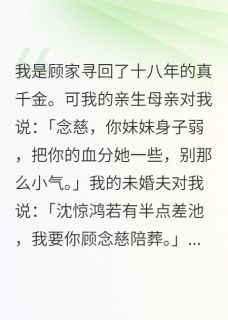 我是顾家寻回了十八年的真千金。可我的亲生母亲对我说：「念慈，你妹妹身子弱，把你的血分她一些，别那么小气。」我的未婚夫对我说：「沈惊鸿若有半点差池，我要你顾念慈陪葬。」...